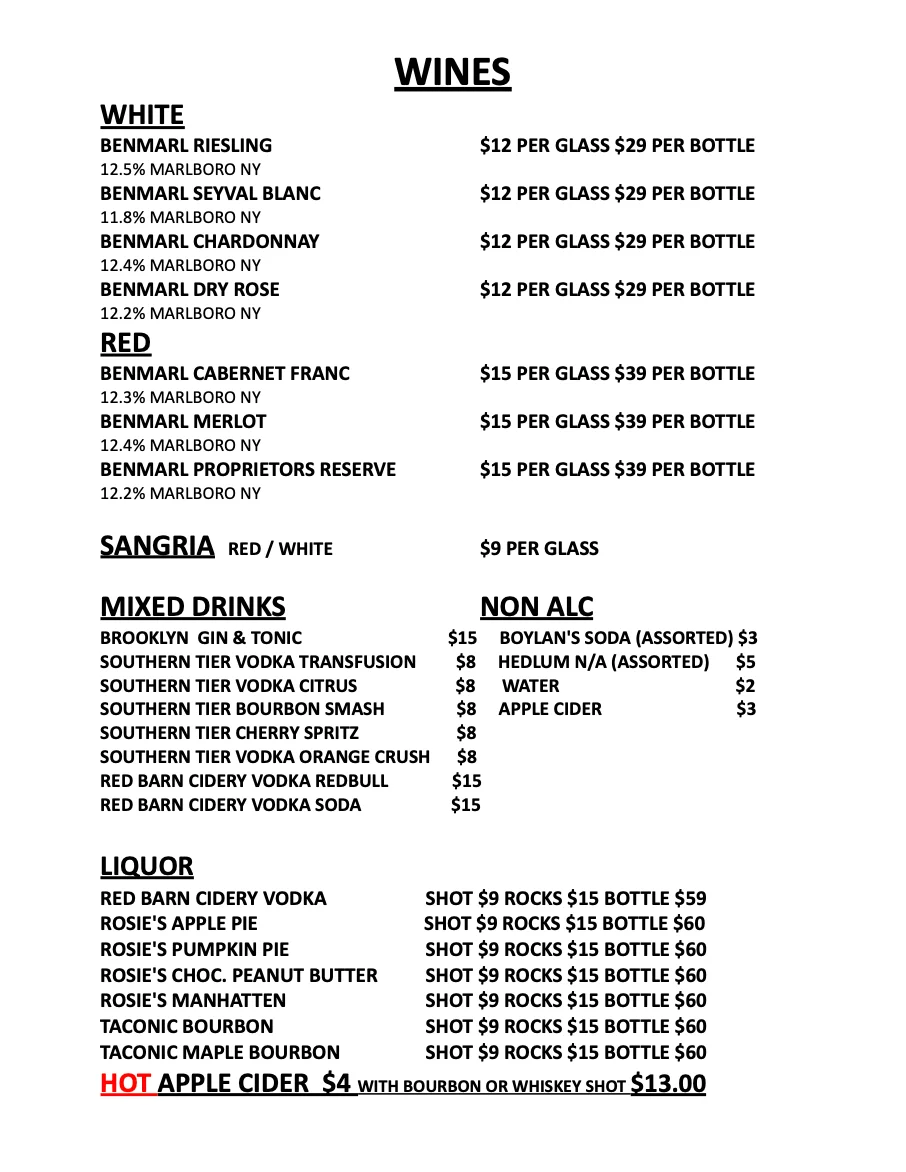 WINES

WHITE

BENMARL RIESLING $12 PER GLASS $29 PER BOTTLE
12.5% MARLBORO NY

BENMARL SEYVAL BLANC $12 PER GLASS $29 PER BOTTLE
11.8% MARLBORO NY

BENMARL CHARDONNAY $12 PER GLASS $29 PER BOTTLE
12.4% MARLBORO NY

BENMARL DRY ROSE $12 PER GLASS $29 PER BOTTLE
12.2% MARLBORO NY

RED

BENMARL CABERNET FRANC $15 PER GLASS $39 PER BOTTLE
12.3% MARLBORO NY

BENMARL MERLOT $15 PER GLASS $39 PER BOTTLE
12.4% MARLBORO NY

BENMARL PROPRIETORS RESERVE $15 PER GLASS $39 PER BOTTLE
12.2% MARLBORO NY

SANGRIA RED / WHITE $9 PER GLASS

MIXED DRINKS

BROOKLYN GIN & TONIC $15
SOUTHERN TIER VODKA TRANSFUSION $8
SOUTHERN TIER VODKA CITRUS $8
SOUTHERN TIER BOURBON SMASH $8
SOUTHERN TIER CHERRY SPRITZ $8
SOUTHERN TIER VODKA ORANGE CRUSH $8
RED BARN CIDERY VODKA REDBULL $15
RED BARN CIDERY VODKA SODA $15

NON ALC

BOYLAN'S SODA (ASSORTED) $3
HEDLUM N/A (ASSORTED) $5
WATER $2
APPLE CIDER $3

LIQUOR

RED BARN CIDERY VODKA SHOT $9 ROCKS $15 BOTTLE $59
ROSIE'S APPLE PIE SHOT $9 ROCKS $15 BOTTLE $60
ROSIE'S PUMPKIN PIE SHOT $9 ROCKS $15 BOTTLE $60
ROSIE'S CHOC. PEANUT BUTTER SHOT $9 ROCKS $15 BOTTLE $60
ROSIE'S MANHATTEN SHOT $9 ROCKS $15 BOTTLE $60
TACONIC BOURBON SHOT $9 ROCKS $15 BOTTLE $60
TACONIC MAPLE BOURBON SHOT $9 ROCKS $15 BOTTLE $60

HOT APPLE CIDER $4 WITH BOURBON OR WHISKEY SHOT $13.00